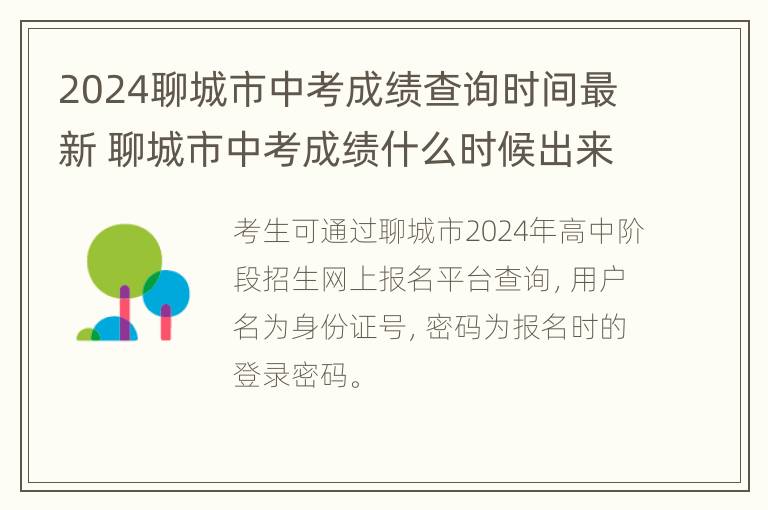 2024聊城市中考成绩查询时间最新 聊城市中考成绩什么时候出来

考生可通过聊城市2024年高中阶段招生网上报名平台查询, 用户名为身份证号, 密码为报名时的登录密码。